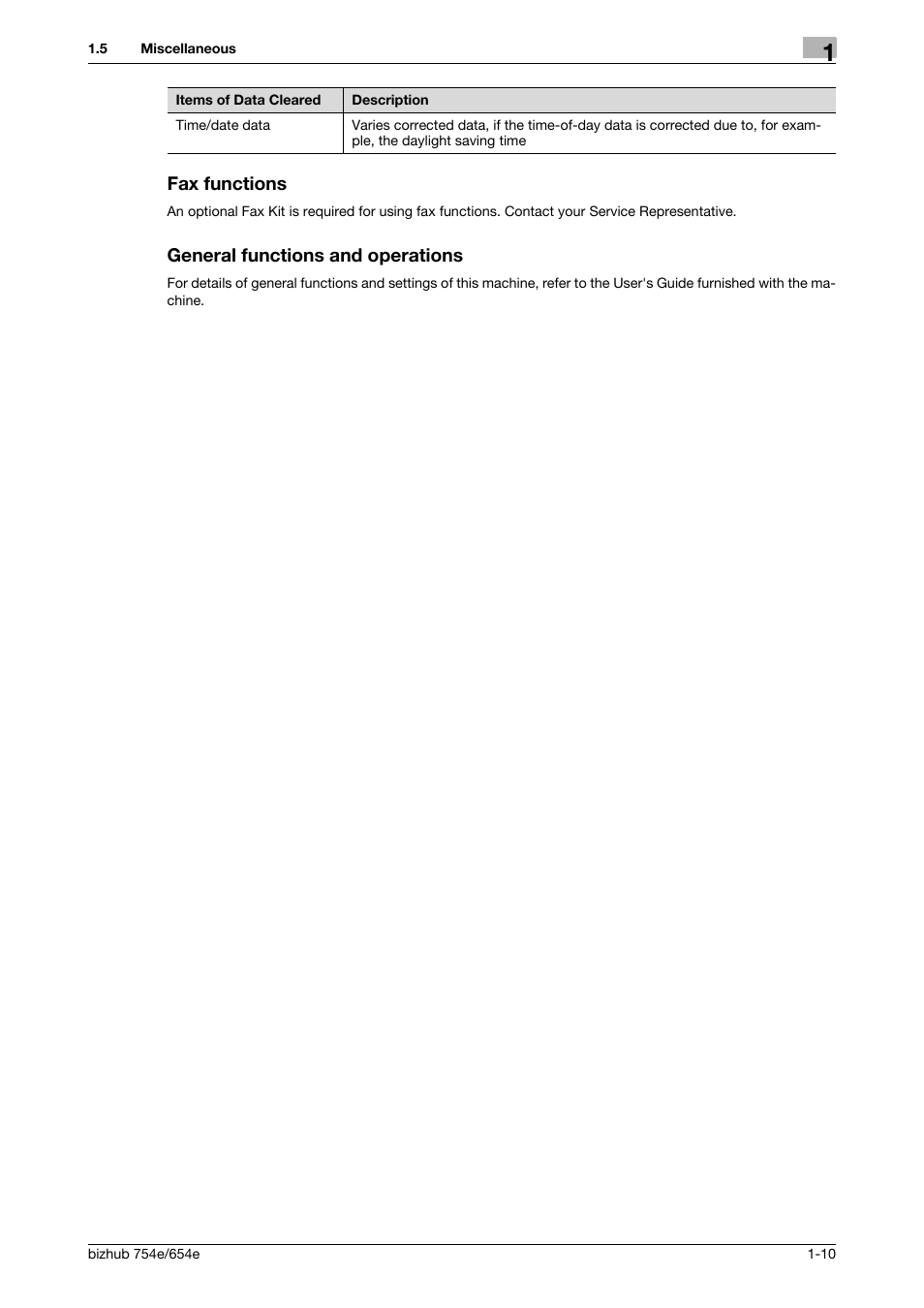 1.5 Miscellaneous

1

| Items of Data Cleared | Description |
|---|---|
| Time/date data | Varies corrected data, if the time-of-day data is corrected due to, for example, the daylight saving time |

Fax functions

An optional Fax Kit is required for using fax functions. Contact your Service Representative.

General functions and operations

For details of general functions and settings of this machine, refer to the User's Guide furnished with the machine.

bizhub 754e/654e

1-10